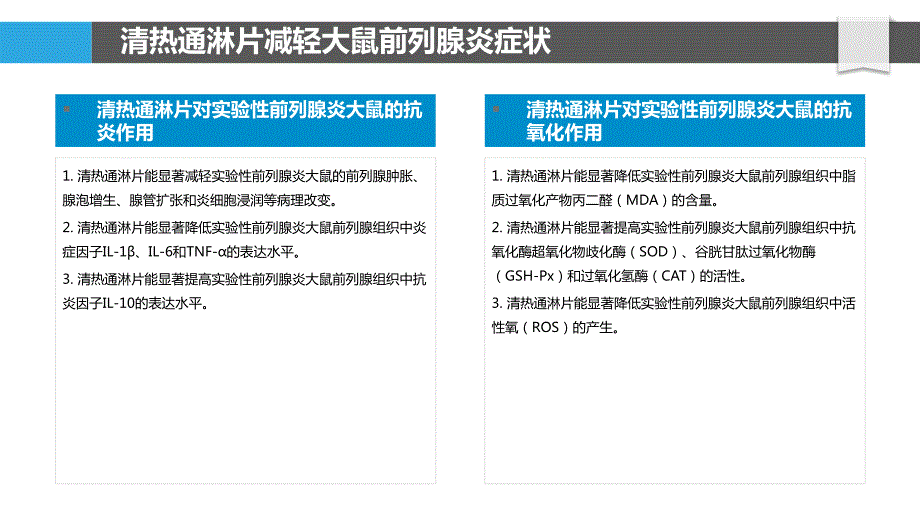 清热通淋片减轻大鼠前列腺炎症状

清热通淋片对实验性前列腺炎大鼠的抗炎作用

1. 清热通淋片能显著减轻实验性前列腺炎大鼠的前列腺肿胀、腺泡增生、腺管扩张和炎细胞浸润等病理改变。

2. 清热通淋片能显著降低实验性前列腺炎大鼠前列腺组织中炎症因子IL-1β、IL-6和TNF-α的表达水平。

3. 清热通淋片能显著提高实验性前列腺炎大鼠前列腺组织中抗炎因子IL-10的表达水平。

清热通淋片对实验性前列腺炎大鼠的抗氧化作用

1. 清热通淋片能显著降低实验性前列腺炎大鼠前列腺组织中脂质过氧化产物丙二醛（MDA）的含量。

2. 清热通淋片能显著提高实验性前列腺炎大鼠前列腺组织中抗氧化酶超氧化物歧化酶（SOD）、谷胱甘肽过氧化物酶（GSH-Px）和过氧化氢酶（CAT）的活性。

3. 清热通淋片能显著降低实验性前列腺炎大鼠前列腺组织中活性氧（ROS）的产生。